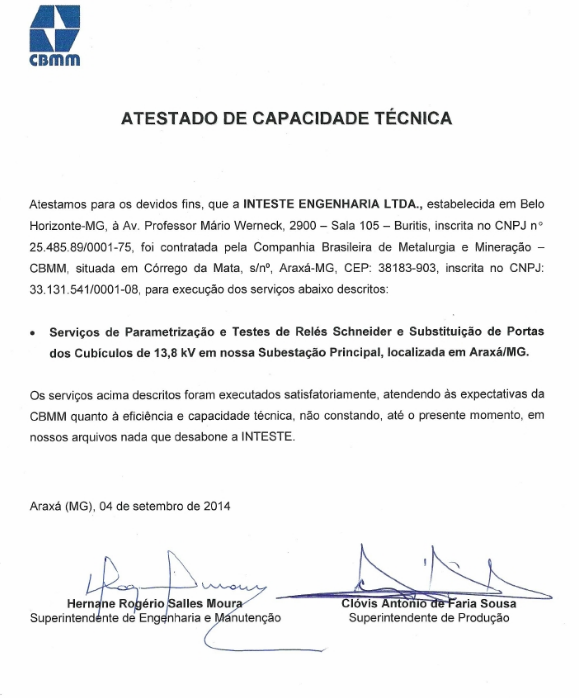 CBMM

ATESTADO DE CAPACIDADE TÉCNICA

Atestamos para os devidos fins, que a INTESTE ENGENHARIA LTDA., estabelecida em Belo Horizonte-MG, à Av. Professor Mário Werneck, 2900 – Sala 105 – Buritis, inscrita no CNPJ n° 25.485.89/0001-75, foi contratada pela Companhia Brasileira de Metalurgia e Mineração – CBMM, situada em Córrego da Mata, s/nº, Araxá-MG, CEP: 38183-903, inscrita no CNPJ: 33.131.541/0001-08, para execução dos serviços abaixo descritos:

• Serviços de Parametrização e Testes de Relés Schneider e Substituição de Portas dos Cubículos de 13,8 kV em nossa Subestação Principal, localizada em Araxá/MG.

Os serviços acima descritos foram executados satisfatoriamente, atendendo às expectativas da CBMM quanto à eficiência e capacidade técnica, não constando, até o presente momento, em nossos arquivos nada que desabone a INTESTE.

Araxá (MG), 04 de setembro de 2014

Hernane Rogério Salles Moura
Superintendente de Engenharia e Manutenção

Clóvis Antonio de Faria Sousa
Superintendente de Produção